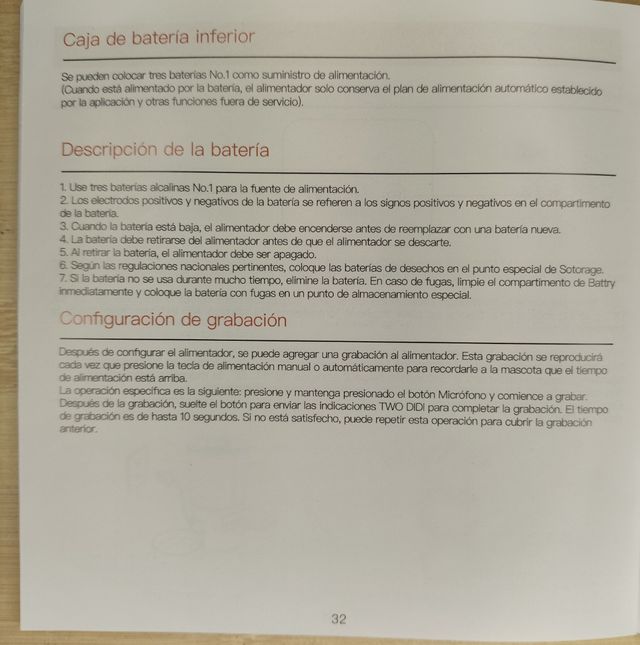 Caja de batería inferior

Se pueden colocar tres baterías No.1 como suministro de alimentación.
(Cuando está alimentado por la batería, el alimentador solo conserva el plan de alimentación automático establecido por la aplicación y otras funciones fuera de servicio).

Descripción de la batería

1. Use tres baterías alcalinas No.1 para la fuente de alimentación.
2. Los electrodos positivos y negativos de la batería se refieren a los signos positivos y negativos en el compartimento de la batería.
3. Cuando la batería está baja, el alimentador debe encenderse antes de reemplazar con una batería nueva.
4. La batería debe retirarse del alimentador antes de que el alimentador se descarte.
5. Al retirar la batería, el alimentador debe ser apagado.
6. Según las regulaciones nacionales pertinentes, coloque las baterías de desechos en el punto especial de Sotorage.
7. Si la batería no se usa durante mucho tiempo, elimine la batería. En caso de fugas, limpie el compartimento de Battry inmediatamente y coloque la batería con fugas en un punto de almacenamiento especial.

Configuración de grabación

Después de configurar el alimentador, se puede agregar una grabación al alimentador. Esta grabación se reproducirá cada vez que presione la tecla de alimentación manual o automáticamente para recordarle a la mascota que el tiempo de alimentación está arriba.
La operación específica es la siguiente: presione y mantenga presionado el botón Micrófono y comience a grabar. Después de la grabación, suelte el botón para enviar las indicaciones TWO DIDI para completar la grabación. El tiempo de grabación es de hasta 10 segundos. Si no está satisfecho, puede repetir esta operación para cubrir la grabación anterior.

32